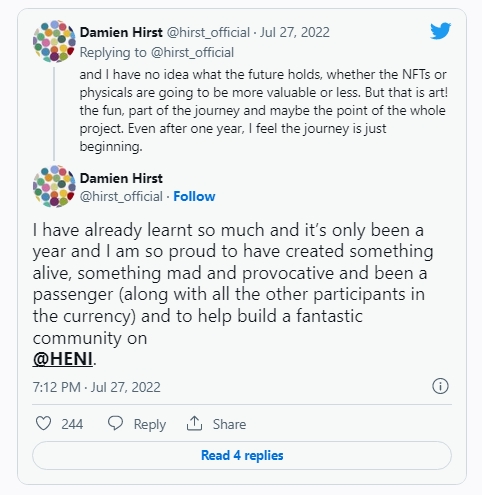 Damien Hirst @hirst_official · Jul 27, 2022
Replying to @hirst_official

and I have no idea what the future holds, whether the NFTs or physicals are going to be more valuable or less. But that is art! the fun, part of the journey and maybe the point of the whole project. Even after one year, I feel the journey is just beginning.

Damien Hirst
@hirst_official · Follow

I have already learnt so much and it's only been a year and I am so proud to have created something alive, something mad and provocative and been a passenger (along with all the other participants in the currency) and to help build a fantastic community on
@HENI.

7:12 PM · Jul 27, 2022

244 Reply Share

Read 4 replies